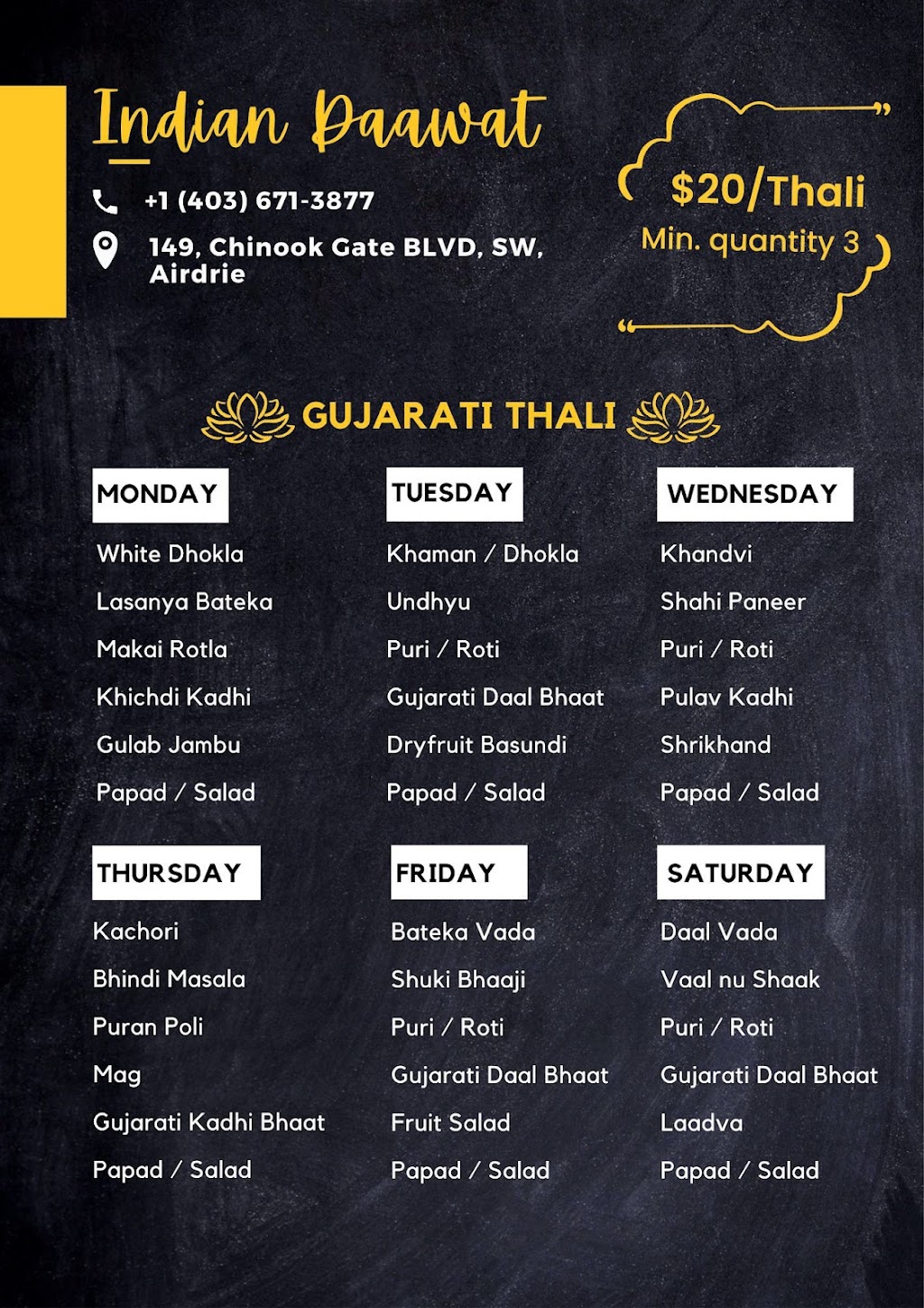 Indian Daawat

+1 (403) 671-3877

149, Chinook Gate BLVD, SW, Airdrie

$20/Thali
Min. quantity 3

GUJARATI THALI

MONDAY
White Dhokla
Lasanya Bateka
Makai Rotla
Khichdi Kadhi
Gulab Jambu
Papad / Salad

TUESDAY
Khaman / Dhokla
Undhyu
Puri / Roti
Gujarati Daal Bhaat
Dryfruit Basundi
Papad / Salad

WEDNESDAY
Khandvi
Shahi Paneer
Puri / Roti
Pulav Kadhi
Shrikhand
Papad / Salad

THURSDAY
Kachori
Bhindi Masala
Puran Poli
Mag
Gujarati Kadhi Bhaat
Papad / Salad

FRIDAY
Bateka Vada
Shuki Bhaaji
Puri / Roti
Gujarati Daal Bhaat
Fruit Salad
Papad / Salad

SATURDAY
Daal Vada
Vaal nu Shaak
Puri / Roti
Gujarati Daal Bhaat
Laadva
Papad / Salad